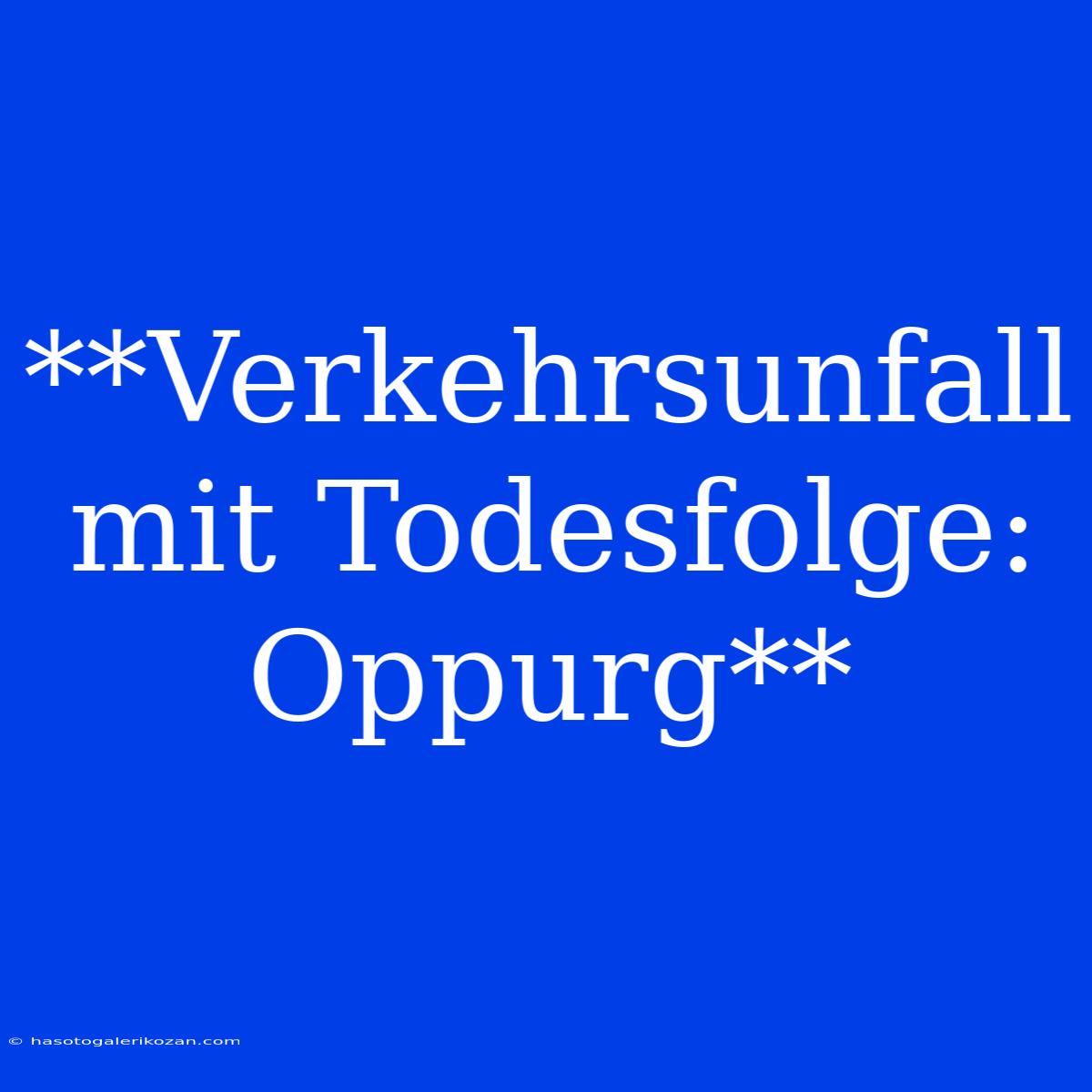 **Verkehrsunfall mit Todesfolge: Oppurg**

© hasotogalerikozan.com